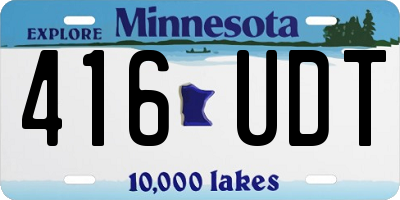 EXPLORE Minnesota

416 UDT

10,000 lakes